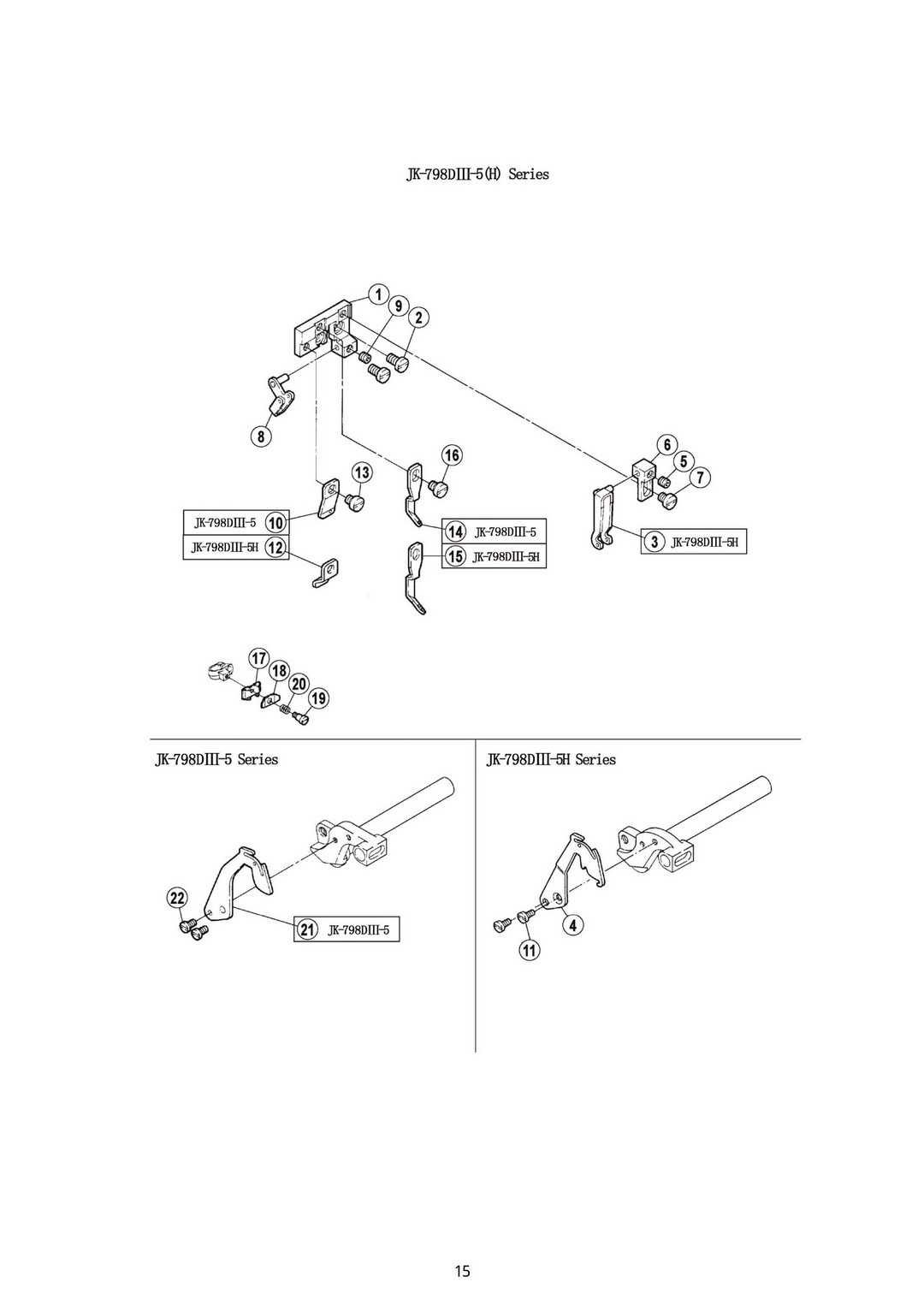 JK-798DIII-5(H) Series

1
9
2
8
16
13
6
5
7
JK-798DIII-5 10
JK-798DIII-5H 12
14 JK-798DIII-5
15 JK-798DIII-5H
3 JK-798DIII-5H

17
18
20
19

JK-798DIII-5 Series

22
21 JK-798DIII-5

JK-798DIII-5H Series

4
11

15